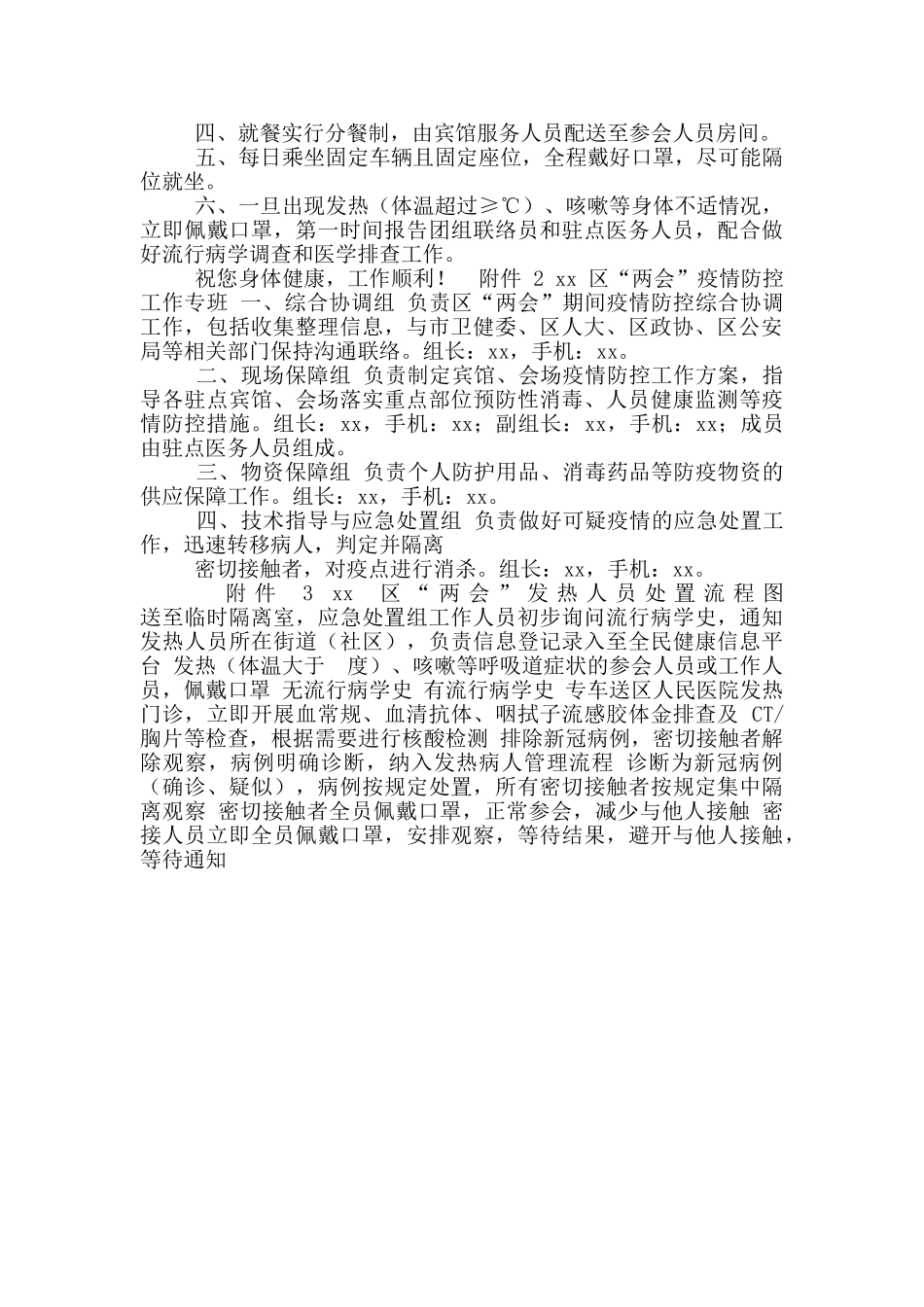 四、就餐实行分餐制，由宾馆服务人员配送至参会人员房间。

五、每日乘坐固定车辆且固定座位，全程戴好口罩，尽可能隔位就坐。

六、一旦出现发热（体温超过≥℃）、咳嗽等身体不适情况，立即佩戴口罩，第一时间报告团组联络员和驻点医务人员，配合做好流行病学调查和医学排查工作。

祝您身体健康，工作顺利！　附件 2 xx 区“两会”疫情防控工作专班 一、综合协调组 负责区“两会”期间疫情防控综合协调工作，包括收集整理信息，与市卫健委、区人大、区政协、区公安局等相关部门保持沟通联络。组长：xx，手机：xx。

二、现场保障组 负责制定宾馆、会场疫情防控工作方案，指导各驻点宾馆、会场落实重点部位预防性消毒、人员健康监测等疫情防控措施。组长：xx，手机：xx；副组长：xx，手机：xx；成员由驻点医务人员组成。

三、物资保障组 负责个人防护用品、消毒药品等防疫物资的供应保障工作。组长：xx，手机：xx。

四、技术指导与应急处置组 负责做好可疑疫情的应急处置工作，迅速转移病人，判定并隔离

密切接触者，对疫点进行消杀。组长：xx，手机：xx。

附件 3 xx 区“两会”发热人员处置流程图 送至临时隔离室，应急处置组工作人员初步询问流行病学史，通知发热人员所在街道（社区），负责信息登记录入至全民健康信息平台 发热（体温大于 度）、咳嗽等呼吸道症状的参会人员或工作人员，佩戴口罩 无流行病学史 有流行病学史 专车送区人民医院发热门诊，立即开展血常规、血清抗体、咽拭子流感胶体金排查及 CT/胸片等检查，根据需要进行核酸检测 排除新冠病例，密切接触者解除观察，病例明确诊断，纳入发热病人管理流程 诊断为新冠病例（确诊、疑似），病例按规定处置，所有密切接触者按规定集中隔离观察 密切接触者全员佩戴口罩，正常参会，减少与他人接触 密接人员立即全员佩戴口罩，安排观察，等待结果，避开与他人接触，等待通知